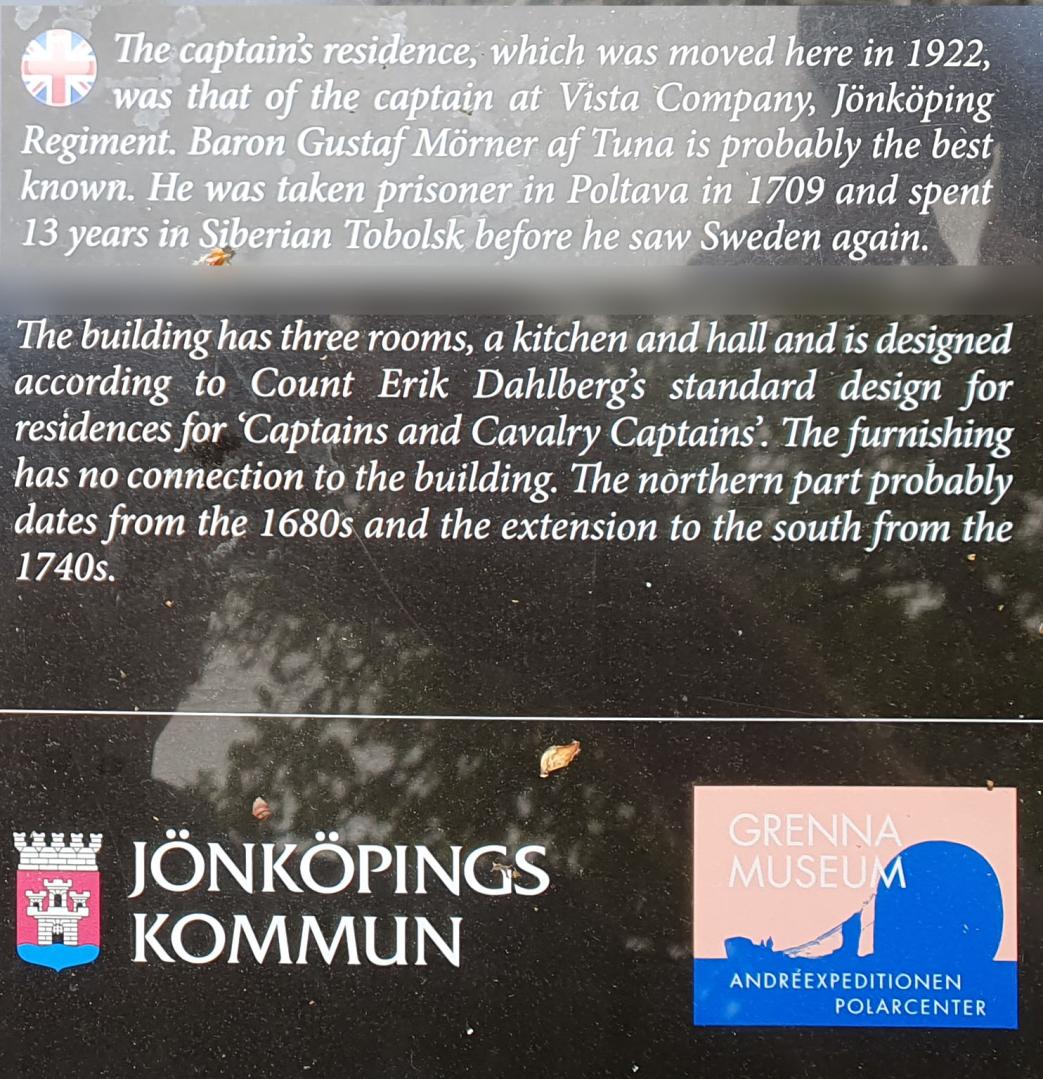 The captain's residence, which was moved here in 1922, was that of the captain at Vista Company, Jönköping Regiment. Baron Gustaf Mörner af Tuna is probably the best known. He was taken prisoner in Poltava in 1709 and spent 13 years in Siberian Tobolsk before he saw Sweden again.

The building has three rooms, a kitchen and hall and is designed according to Count Erik Dahlberg's standard design for residences for 'Captains and Cavalry Captains'. The furnishing has no connection to the building. The northern part probably dates from the 1680s and the extension to the south from the 1740s.

JÖNKÖPINGS
KOMMUN

GRENNA
MUSEUM
ANDRÉEXPEDITIONEN
POLARCENTER